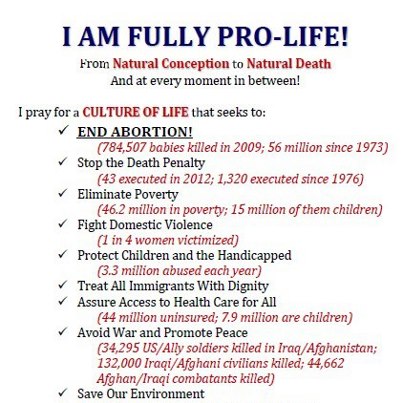 I AM FULLY PRO-LIFE!

From Natural Conception to Natural Death
And at every moment in between!

I pray for a CULTURE OF LIFE that seeks to:

✓ END ABORTION!
(784,507 babies killed in 2009; 56 million since 1973)
✓ Stop the Death Penalty
(43 executed in 2012; 1,320 executed since 1976)
✓ Eliminate Poverty
(46.2 million in poverty; 15 million of them children)
✓ Fight Domestic Violence
(1 in 4 women victimized)
✓ Protect Children and the Handicapped
(3.3 million abused each year)
✓ Treat All Immigrants With Dignity
✓ Assure Access to Health Care for All
(44 million uninsured; 7.9 million are children)
✓ Avoid War and Promote Peace
(34,295 US/Ally soldiers killed in Iraq/Afghanistan; 132,000 Iraqi/Afghani civilians killed; 44,662 Afghan/Iraqi combatants killed)
✓ Save Our Environment